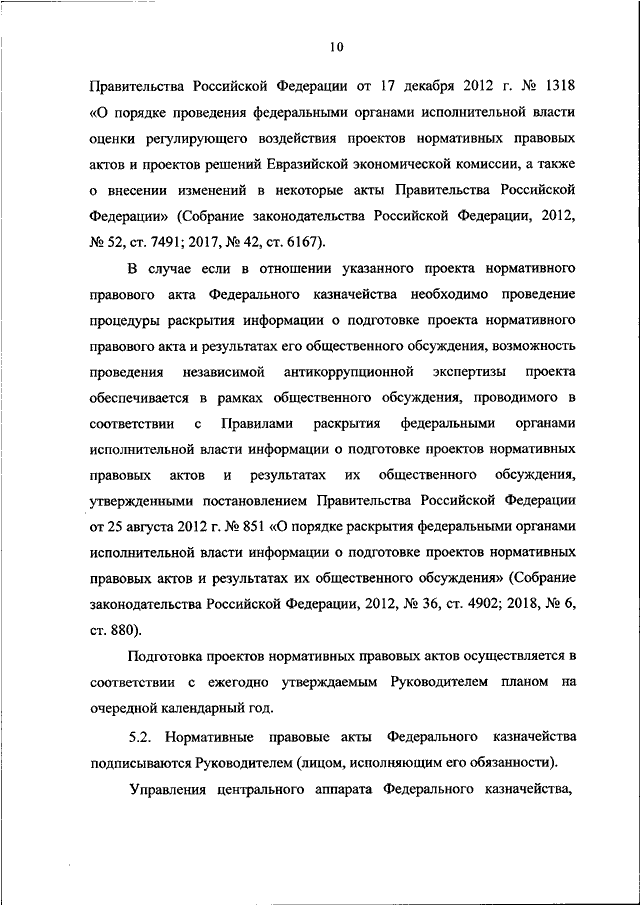 10

Правительства Российской Федерации от 17 декабря 2012 г. № 1318 «О порядке проведения федеральными органами исполнительной власти оценки регулирующего воздействия проектов нормативных правовых актов и проектов решений Евразийской экономической комиссии, а также о внесении изменений в некоторые акты Правительства Российской Федерации» (Собрание законодательства Российской Федерации, 2012, № 52, ст. 7491; 2017, № 42, ст. 6167).

В случае если в отношении указанного проекта нормативного правового акта Федерального казначейства необходимо проведение процедуры раскрытия информации о подготовке проекта нормативного правового акта и результатах его общественного обсуждения, возможность проведения независимой антикоррупционной экспертизы проекта обеспечивается в рамках общественного обсуждения, проводимого в соответствии с Правилами раскрытия федеральными органами исполнительной власти информации о подготовке проектов нормативных правовых актов и результатах их общественного обсуждения, утвержденными постановлением Правительства Российской Федерации от 25 августа 2012 г. № 851 «О порядке раскрытия федеральными органами исполнительной власти информации о подготовке проектов нормативных правовых актов и результатах их общественного обсуждения» (Собрание законодательства Российской Федерации, 2012, № 36, ст. 4902; 2018, № 6, ст. 880).

Подготовка проектов нормативных правовых актов осуществляется в соответствии с ежегодно утверждаемым Руководителем планом на очередной календарный год.

5.2. Нормативные правовые акты Федерального казначейства подписываются Руководителем (лицом, исполняющим его обязанности).

Управления центрального аппарата Федерального казначейства,